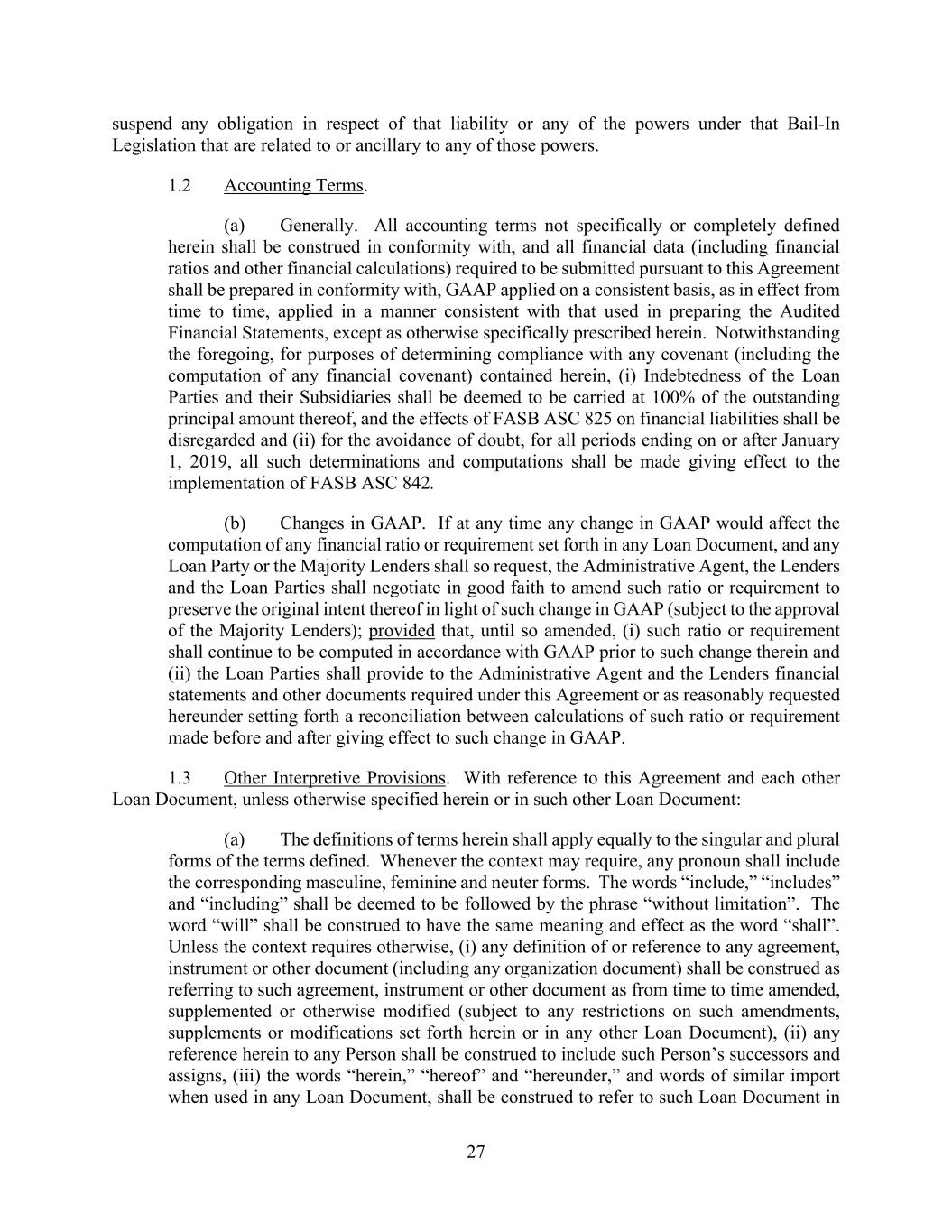 suspend any obligation in respect of that liability or any of the powers under that Bail-In Legislation that are related to or ancillary to any of those powers.

1.2 Accounting Terms.

(a) Generally. All accounting terms not specifically or completely defined herein shall be construed in conformity with, and all financial data (including financial ratios and other financial calculations) required to be submitted pursuant to this Agreement shall be prepared in conformity with, GAAP applied on a consistent basis, as in effect from time to time, applied in a manner consistent with that used in preparing the Audited Financial Statements, except as otherwise specifically prescribed herein. Notwithstanding the foregoing, for purposes of determining compliance with any covenant (including the computation of any financial covenant) contained herein, (i) Indebtedness of the Loan Parties and their Subsidiaries shall be deemed to be carried at 100% of the outstanding principal amount thereof, and the effects of FASB ASC 825 on financial liabilities shall be disregarded and (ii) for the avoidance of doubt, for all periods ending on or after January 1, 2019, all such determinations and computations shall be made giving effect to the implementation of FASB ASC 842.

(b) Changes in GAAP. If at any time any change in GAAP would affect the computation of any financial ratio or requirement set forth in any Loan Document, and any Loan Party or the Majority Lenders shall so request, the Administrative Agent, the Lenders and the Loan Parties shall negotiate in good faith to amend such ratio or requirement to preserve the original intent thereof in light of such change in GAAP (subject to the approval of the Majority Lenders); provided that, until so amended, (i) such ratio or requirement shall continue to be computed in accordance with GAAP prior to such change therein and (ii) the Loan Parties shall provide to the Administrative Agent and the Lenders financial statements and other documents required under this Agreement or as reasonably requested hereunder setting forth a reconciliation between calculations of such ratio or requirement made before and after giving effect to such change in GAAP.

1.3 Other Interpretive Provisions. With reference to this Agreement and each other Loan Document, unless otherwise specified herein or in such other Loan Document:

(a) The definitions of terms herein shall apply equally to the singular and plural forms of the terms defined. Whenever the context may require, any pronoun shall include the corresponding masculine, feminine and neuter forms. The words “include,” “includes” and “including” shall be deemed to be followed by the phrase “without limitation”. The word “will” shall be construed to have the same meaning and effect as the word “shall”. Unless the context requires otherwise, (i) any definition of or reference to any agreement, instrument or other document (including any organization document) shall be construed as referring to such agreement, instrument or other document as from time to time amended, supplemented or otherwise modified (subject to any restrictions on such amendments, supplements or modifications set forth herein or in any other Loan Document), (ii) any reference herein to any Person shall be construed to include such Person’s successors and assigns, (iii) the words “herein,” “hereof” and “hereunder,” and words of similar import when used in any Loan Document, shall be construed to refer to such Loan Document in

27